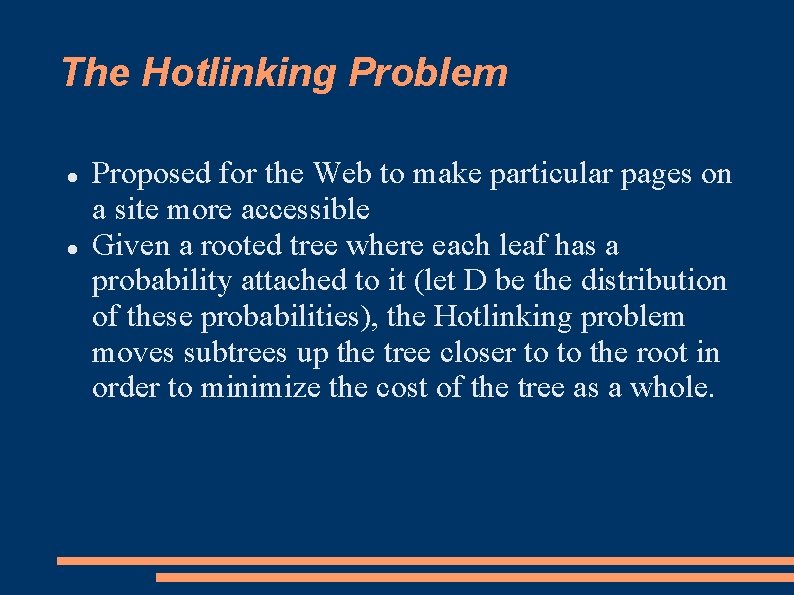 The Hotlinking Problem

- Proposed for the Web to make particular pages on a site more accessible
- Given a rooted tree where each leaf has a probability attached to it (let D be the distribution of these probabilities), the Hotlinking problem moves subtrees up the tree closer to to the root in order to minimize the cost of the tree as a whole.